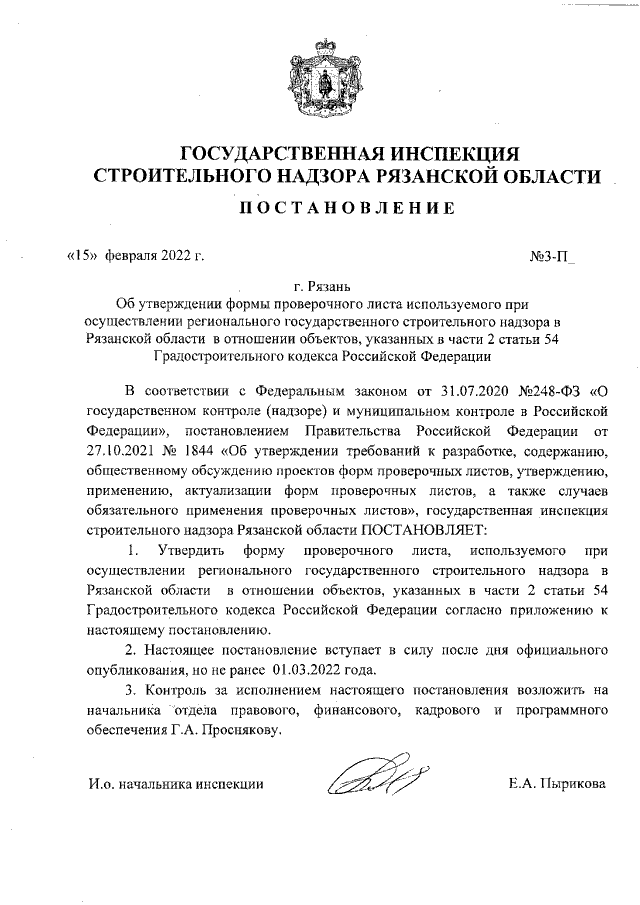 ГОСУДАРСТВЕННАЯ ИНСПЕКЦИЯ
СТРОИТЕЛЬНОГО НАДЗОРА РЯЗАНСКОЙ ОБЛАСТИ

ПОСТАНОВЛЕНИЕ

«15» февраля 2022 г. №3-П_

г. Рязань

Об утверждении формы проверочного листа используемого при осуществлении регионального государственного строительного надзора в Рязанской области в отношении объектов, указанных в части 2 статьи 54 Градостроительного кодекса Российской Федерации

В соответствии с Федеральным законом от 31.07.2020 №248-ФЗ «О государственном контроле (надзоре) и муниципальном контроле в Российской Федерации», постановлением Правительства Российской Федерации от 27.10.2021 № 1844 «Об утверждении требований к разработке, содержанию, общественному обсуждению проектов форм проверочных листов, утверждению, применению, актуализации форм проверочных листов, а также случаев обязательного применения проверочных листов», государственная инспекция строительного надзора Рязанской области ПОСТАНОВЛЯЕТ:

1. Утвердить форму проверочного листа, используемого при осуществлении регионального государственного строительного надзора в Рязанской области в отношении объектов, указанных в части 2 статьи 54 Градостроительного кодекса Российской Федерации согласно приложению к настоящему постановлению.

2. Настоящее постановление вступает в силу после дня официального опубликования, но не ранее 01.03.2022 года.

3. Контроль за исполнением настоящего постановления возложить на начальника отдела правового, финансового, кадрового и программного обеспечения Г.А. Проснякову.

И.о. начальника инспекции Е.А. Пырикова